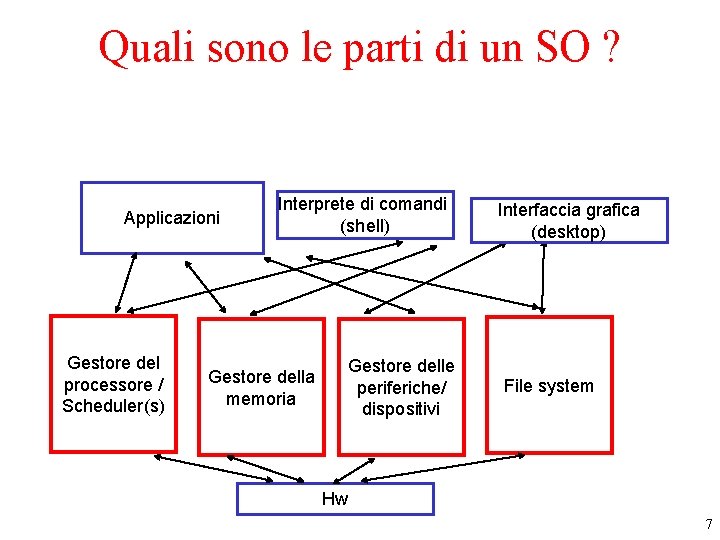 Quali sono le parti di un SO ?

Applicazioni

Interprete di comandi
(shell)

Interfaccia grafica
(desktop)

Gestore del
processore /
Scheduler(s)

Gestore della
memoria

Gestore delle
periferiche/
dispositivi

File system

Hw

7